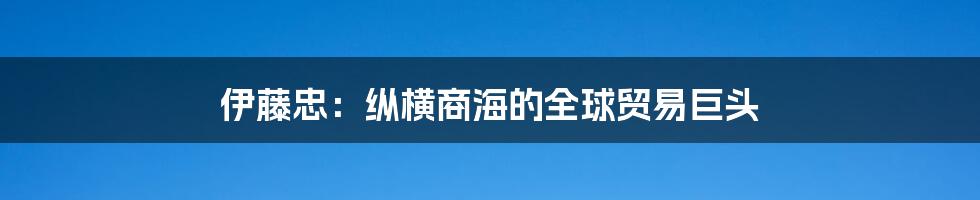 伊藤忠：纵横商海的全球贸易巨头